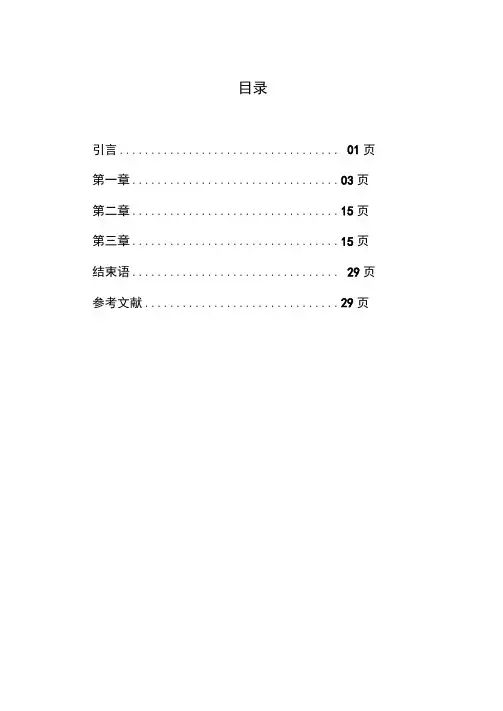 目录

引言 01页

第一章 03页

第二章 15页

第三章 15页

结束语 29页

参考文献 29页